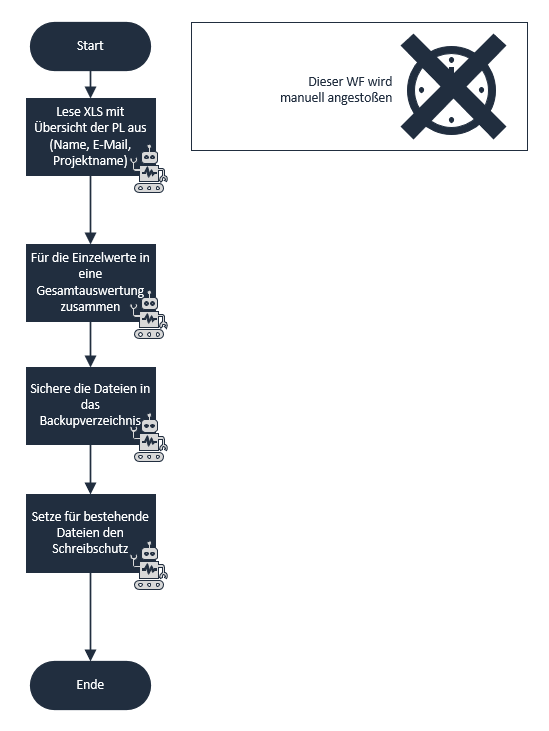 Start

Lese XLS mit Übersicht der PL aus (Name, E-Mail, Projektname)

Für die Einzelwerte in eine Gesamtauswertung zusammen

Sichere die Dateien in das Backupverzeichnis

Setze für bestehende Dateien den Schreibschutz

Ende

Dieser WF wird manuell angestoßen